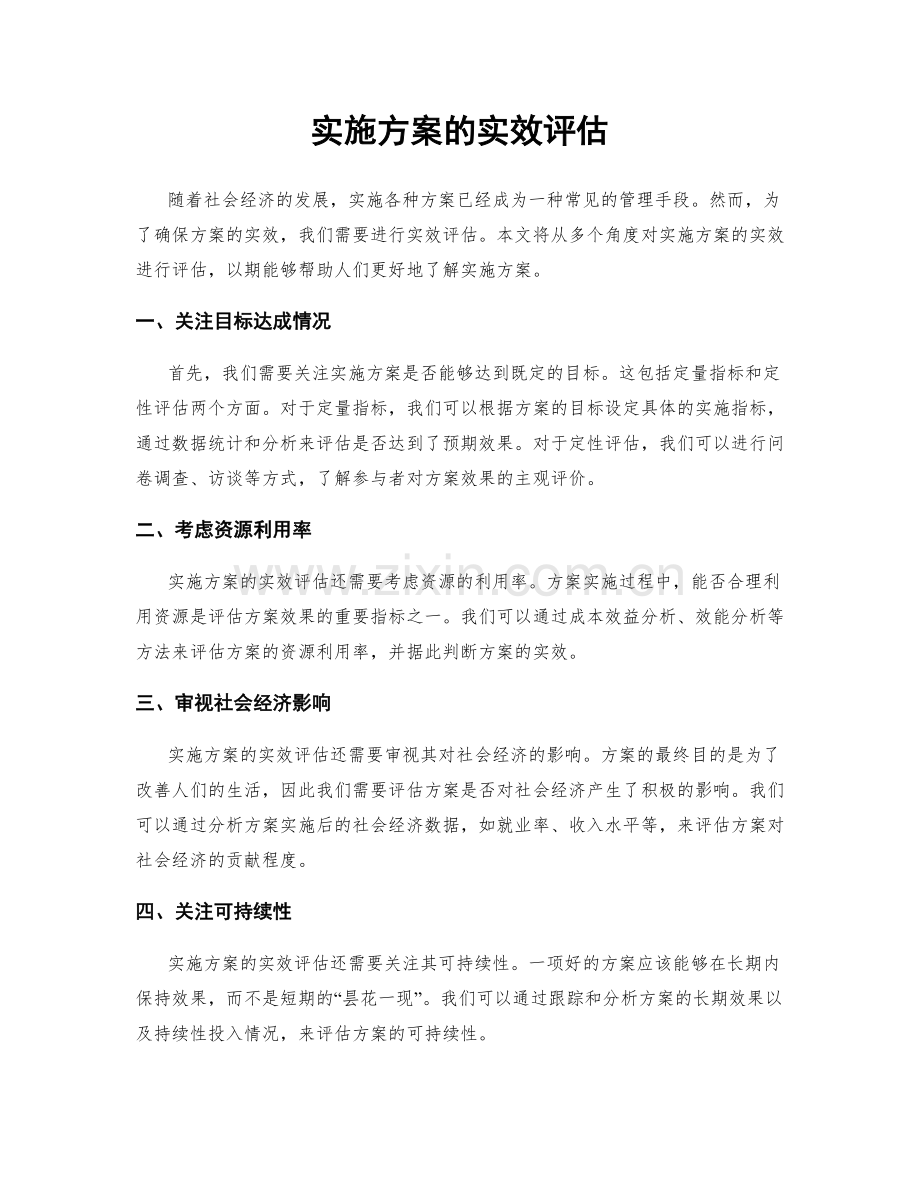 实施方案的实效评估

随着社会经济的发展，实施各种方案已经成为一种常见的管理手段。然而，为了确保方案的实效，我们需要进行实效评估。本文将从多个角度对实施方案的实效进行评估，以期能够帮助人们更好地了解实施方案。

一、关注目标达成情况

首先，我们需要关注实施方案是否能够达到既定的目标。这包括定量指标和定性评估两个方面。对于定量指标，我们可以根据方案的目标设定具体的实施指标，通过数据统计和分析来评估是否达到了预期效果。对于定性评估，我们可以进行问卷调查、访谈等方式，了解参与者对方案效果的主观评价。

二、考虑资源利用率

实施方案的实效评估还需要考虑资源的利用率。方案实施过程中，能否合理利用资源是评估方案效果的重要指标之一。我们可以通过成本效益分析、效能分析等方法来评估方案的资源利用率，并据此判断方案的实效。

三、审视社会经济影响

实施方案的实效评估还需要审视其对社会经济的影响。方案的最终目的是为了改善人们的生活，因此我们需要评估方案是否对社会经济产生了积极的影响。我们可以通过分析方案实施后的社会经济数据，如就业率、收入水平等，来评估方案对社会经济的贡献程度。

四、关注可持续性

实施方案的实效评估还需要关注其可持续性。一项好的方案应该能够在长期内保持效果，而不是短期的“昙花一现”。我们可以通过跟踪和分析方案的长期效果以及持续性投入情况，来评估方案的可持续性。

www.zixin.com.cn